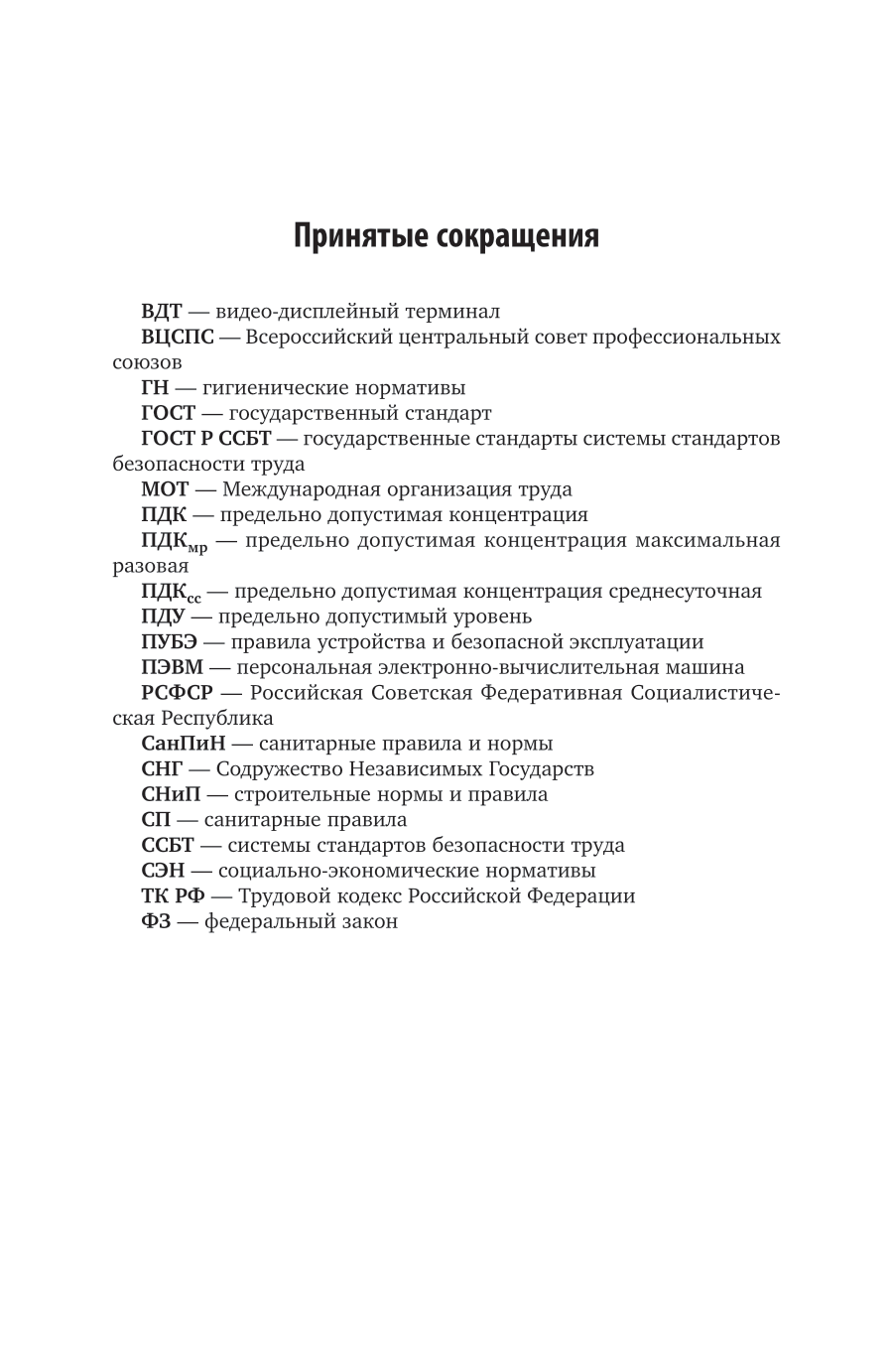 Принятые сокращения

ВДТ — видео-дисплейный терминал

ВЦСПС — Всероссийский центральный совет профессиональных союзов

ГН — гигиенические нормативы

ГОСТ — государственный стандарт

ГОСТ Р ССБТ — государственные стандарты системы стандартов безопасности труда

МОТ — Международная организация труда

ПДК — предельно допустимая концентрация

ПДК$_{мр}$ — предельно допустимая концентрация максимальная разовая

ПДК$_{сс}$ — предельно допустимая концентрация среднесуточная

ПДУ — предельно допустимый уровень

ПУБЭ — правила устройства и безопасной эксплуатации

ПЭВМ — персональная электронно-вычислительная машина

РСФСР — Российская Советская Федеративная Социалистическая Республика

СанПиН — санитарные правила и нормы

СНГ — Содружество Независимых Государств

СНиП — строительные нормы и правила

СП — санитарные правила

ССБТ — системы стандартов безопасности труда

СЭН — социально-экономические нормативы

ТК РФ — Трудовой кодекс Российской Федерации

ФЗ — федеральный закон